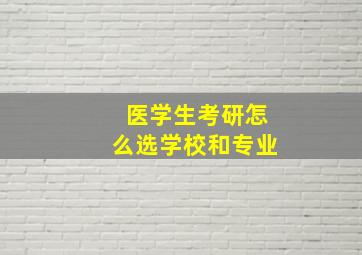 医学生考研怎么选学校和专业